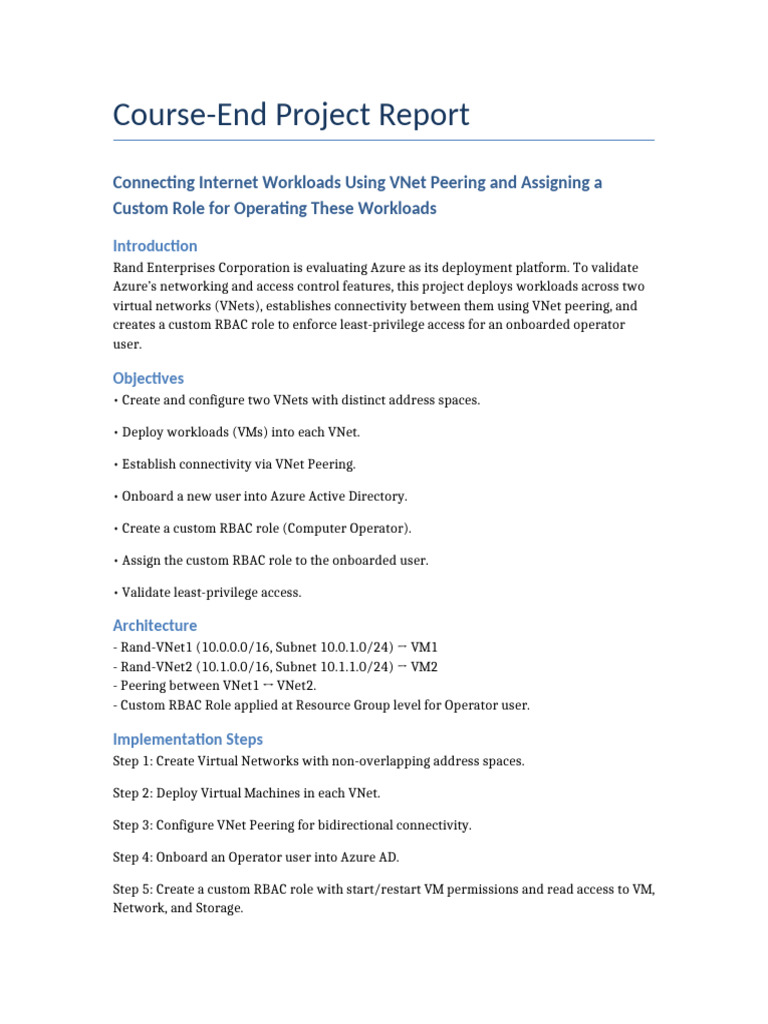 Course-End Project Report

Connecting Internet Workloads Using VNet Peering and Assigning a Custom Role for Operating These Workloads

Introduction

Rand Enterprises Corporation is evaluating Azure as its deployment platform. To validate Azure's networking and access control features, this project deploys workloads across two virtual networks (VNets), establishes connectivity between them using VNet peering, and creates a custom RBAC role to enforce least-privilege access for an onboarded operator user.

Objectives

• Create and configure two VNets with distinct address spaces.

• Deploy workloads (VMs) into each VNet.

• Establish connectivity via VNet Peering.

• Onboard a new user into Azure Active Directory.

• Create a custom RBAC role (Computer Operator).

• Assign the custom RBAC role to the onboarded user.

• Validate least-privilege access.

Architecture

- Rand-VNet1 (10.0.0.0/16, Subnet 10.0.1.0/24) → VM1
- Rand-VNet2 (10.1.0.0/16, Subnet 10.1.1.0/24) → VM2
- Peering between VNet1 ↔ VNet2.
- Custom RBAC Role applied at Resource Group level for Operator user.

Implementation Steps

Step 1: Create Virtual Networks with non-overlapping address spaces.

Step 2: Deploy Virtual Machines in each VNet.

Step 3: Configure VNet Peering for bidirectional connectivity.

Step 4: Onboard an Operator user into Azure AD.

Step 5: Create a custom RBAC role with start/restart VM permissions and read access to VM, Network, and Storage.